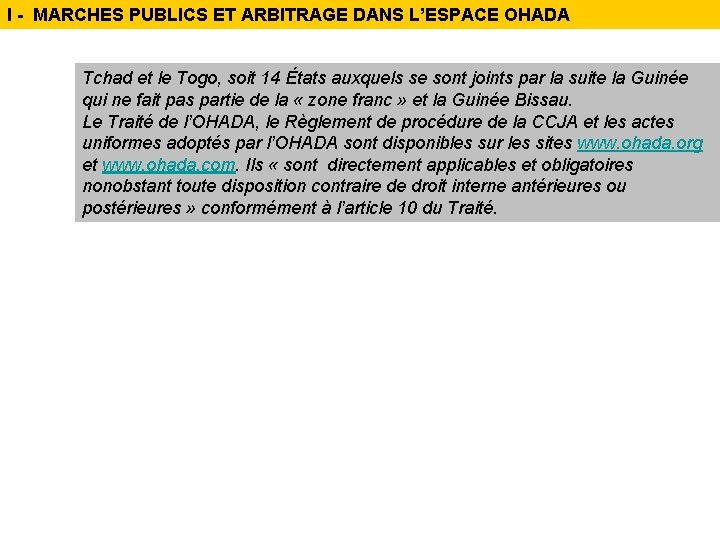 I - MARCHES PUBLICS ET ARBITRAGE DANS L'ESPACE OHADA

Tchad et le Togo, soit 14 États auxquels se sont joints par la suite la Guinée qui ne fait pas partie de la « zone franc » et la Guinée Bissau.
Le Traité de l'OHADA, le Règlement de procédure de la CCJA et les actes uniformes adoptés par l'OHADA sont disponibles sur les sites www.ohada.org et www.ohada.com. Ils « sont directement applicables et obligatoires nonobstant toute disposition contraire de droit interne antérieures ou postérieures » conformément à l'article 10 du Traité.